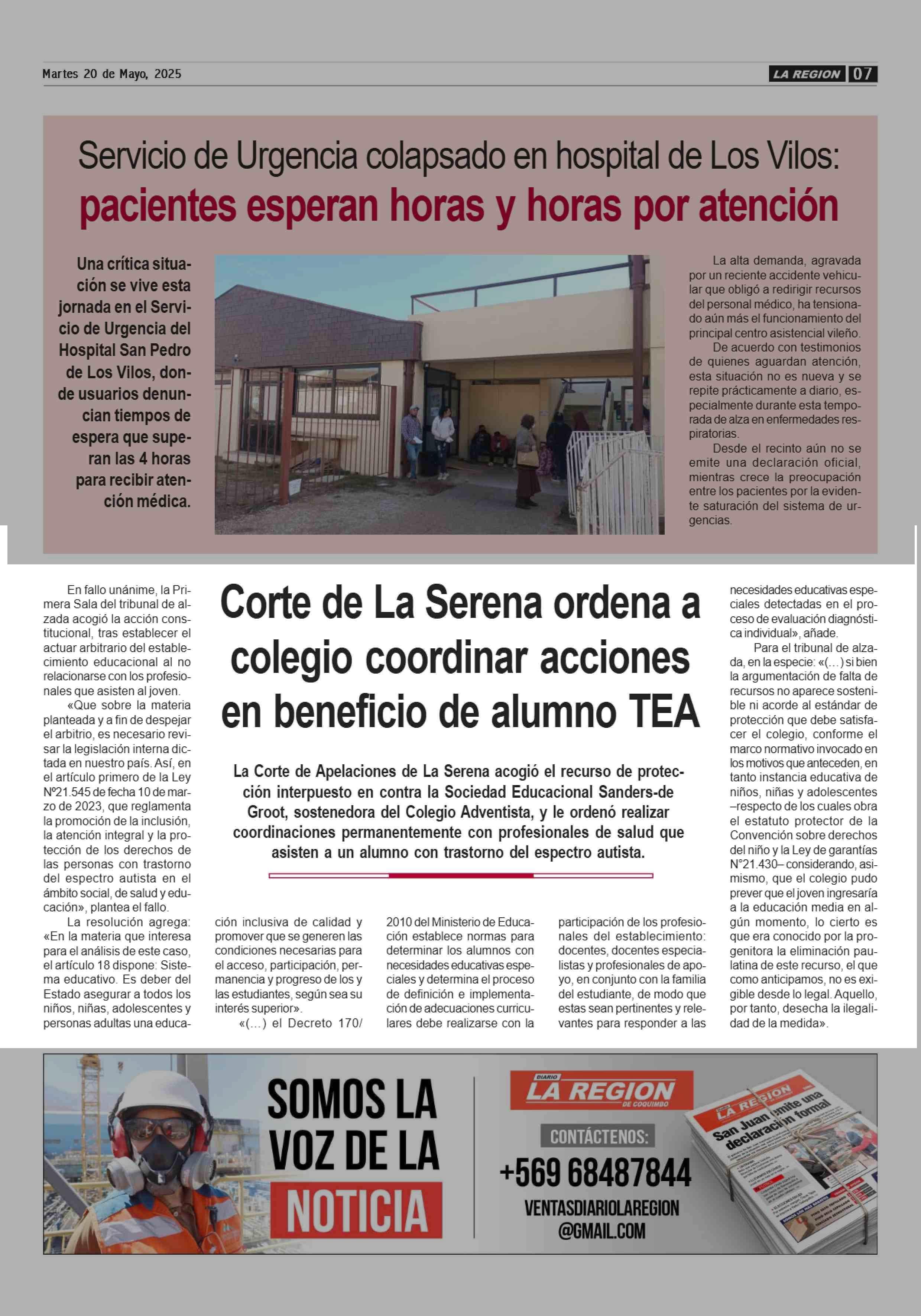 Martes 20 de Mayo, 2025

LA REGION 07

Servicio de Urgencia colapsado en hospital de Los Vilos: pacientes esperan horas y horas por atención

Una crítica situación se vive esta jornada en el Servicio de Urgencia del Hospital San Pedro de Los Vilos, donde usuarios denuncian tiempos de espera que superan las 4 horas para recibir atención médica.

La alta demanda, agravada por un reciente accidente vehicular que obligó a redirigir recursos del personal médico, ha tensionado aún más el funcionamiento del principal centro asistencial vileño.

De acuerdo con testimonios de quienes aguardan atención, esta situación no es nueva y se repite prácticamente a diario, especialmente durante esta temporada de alza en enfermedades respiratorias.

Desde el recinto aún no se emite una declaración oficial, mientras crece la preocupación entre los pacientes por la evidente saturación del sistema de urgencias.

Corte de La Serena ordena a colegio coordinar acciones en beneficio de alumno TEA

La Corte de Apelaciones de La Serena acogió el recurso de protección interpuesto en contra la Sociedad Educacional Sanders-de Groot, sostenedora del Colegio Adventista, y le ordenó realizar coordinaciones permanentemente con profesionales de salud que asisten a un alumno con trastorno del espectro autista.

En fallo unánime, la Primera Sala del tribunal de alzada acogió la acción constitucional, tras establecer el actuar arbitrario del establecimiento educacional al no relacionarse con los profesionales que asisten al joven.

«Que sobre la materia planteada y a fin de despejar el arbitrio, es necesario revisar la legislación interna dictada en nuestro país. Así, en el artículo primero de la Ley N°21.545 de fecha 10 de marzo de 2023, que reglamenta la promoción de la inclusión, la atención integral y la protección de los derechos de las personas con trastorno del espectro autista en el ámbito social, de salud y educación», plantea el fallo.

La resolución agrega: «En la materia que interesa para el análisis de este caso, el artículo 18 dispone: Sistema educativo. Es deber del Estado asegurar a todos los niños, niñas, adolescentes y personas adultas una educación inclusiva de calidad y promover que se generen las condiciones necesarias para el acceso, participación, permanencia y progreso de los y las estudiantes, según sea su interés superior».

«(…) el Decreto 170/2010 del Ministerio de Educación establece normas para determinar los alumnos con necesidades educativas especiales y determina el proceso de definición e implementación de adecuaciones curriculares debe realizarse con la participación de los profesionales del establecimiento: docentes, docentes especialistas y profesionales de apoyo, en conjunto con la familia del estudiante, de modo que estas sean pertinentes y relevantes para responder a las necesidades educativas especiales detectadas en el proceso de evaluación diagnóstica individual», añade.

Para el tribunal de alzada, en la especie: «(…) si bien la argumentación de falta de recursos no aparece sostenible ni acorde al estándar de protección que debe satisfacer el colegio, conforme el marco normativo invocado en los motivos que anteceden, en tanto instancia educativa de niños, niñas y adolescentes –respecto de los cuales obra el estatuto protector de la Convención sobre derechos del niño y la Ley de garantías N°21.430– considerando, asimismo, que el colegio pudo prever que el joven ingresaría a la educación media en algún momento, lo cierto es que era conocido por la progenitora la eliminación paulatina de este recurso, el que como anticipamos, no es exigible desde lo legal. Aquello, por tanto, desecha la ilegalidad de la medida».

SOMOS LA VOZ DE LA NOTICIA

DIARIO LA REGION DE COQUIMBO

CONTÁCTENOS:
+569 68487844
VENTASDIARIOLAREGION @GMAIL.COM

LA REGION
San Juan emite una declaración formal